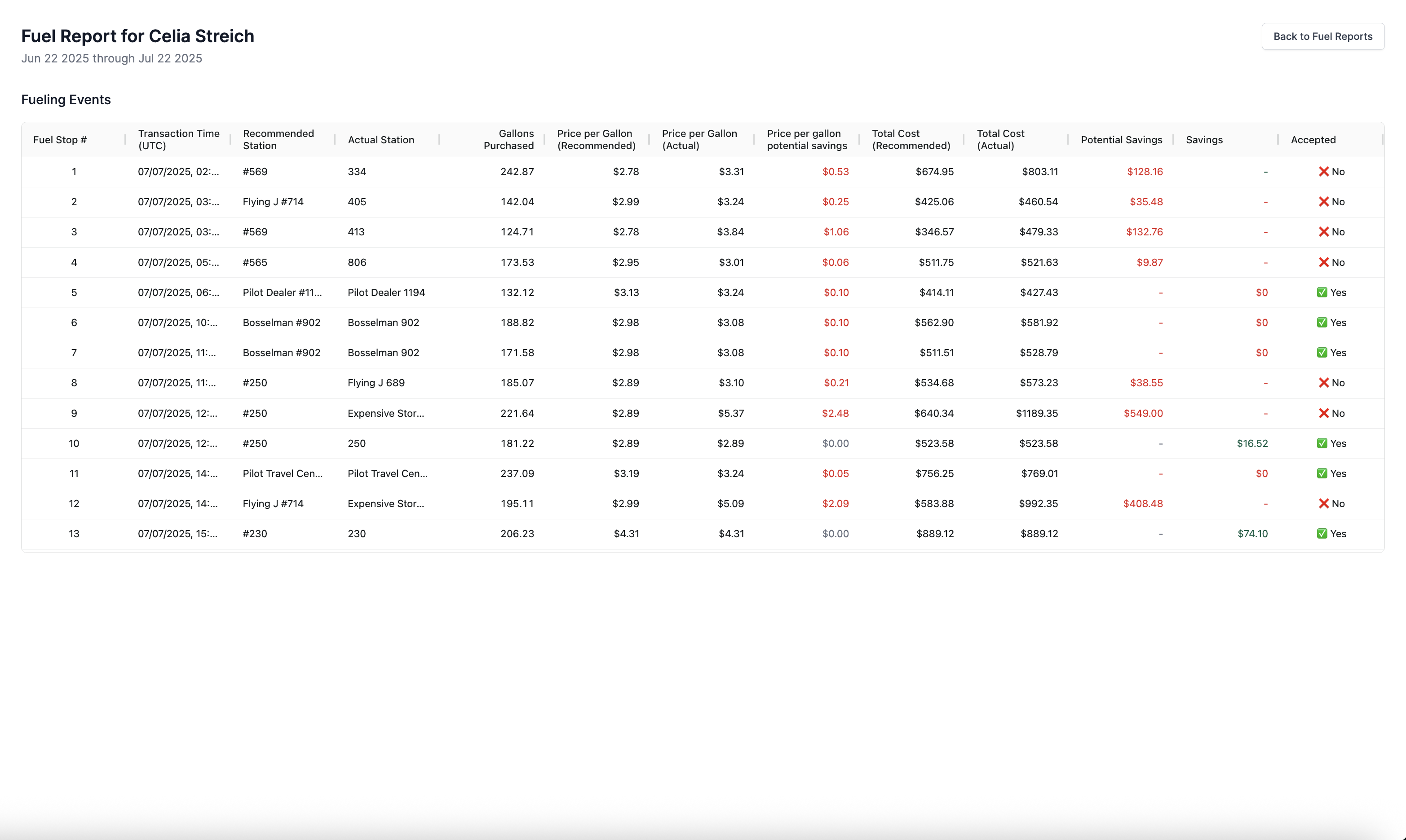 Fuel Report for Celia Streich
Jun 22 2025 through Jul 22 2025

Back to Fuel Reports

Fueling Events

| Fuel Stop # | Transaction Time (UTC) | Recommended Station | Actual Station | Gallons Purchased | Price per Gallon (Recommended) | Price per Gallon (Actual) | Price per gallon potential savings | Total Cost (Recommended) | Total Cost (Actual) | Potential Savings | Savings | Accepted |
|---|---|---|---|---|---|---|---|---|---|---|---|---|
| 1 | 07/07/2025, 02:... | #569 | 334 | 242.87 | $2.78 | $3.31 | $0.53 | $674.95 | $803.11 | $128.16 | - | ❌ No |
| 2 | 07/07/2025, 03:... | Flying J #714 | 405 | 142.04 | $2.99 | $3.24 | $0.25 | $425.06 | $460.54 | $35.48 | - | ❌ No |
| 3 | 07/07/2025, 03:... | #569 | 413 | 124.71 | $2.78 | $3.84 | $1.06 | $346.57 | $479.33 | $132.76 | - | ❌ No |
| 4 | 07/07/2025, 05:... | #565 | 806 | 173.53 | $2.95 | $3.01 | $0.06 | $511.75 | $521.63 | $9.87 | - | ❌ No |
| 5 | 07/07/2025, 06:... | Pilot Dealer #11... | Pilot Dealer 1194 | 132.12 | $3.13 | $3.24 | $0.10 | $414.11 | $427.43 | - | $0 | ✅ Yes |
| 6 | 07/07/2025, 10:... | Bosselman #902 | Bosselman 902 | 188.82 | $2.98 | $3.08 | $0.10 | $562.90 | $581.92 | - | $0 | ✅ Yes |
| 7 | 07/07/2025, 11:... | Bosselman #902 | Bosselman 902 | 171.58 | $2.98 | $3.08 | $0.10 | $511.51 | $528.79 | - | $0 | ✅ Yes |
| 8 | 07/07/2025, 11:... | #250 | Flying J 689 | 185.07 | $2.89 | $3.10 | $0.21 | $534.68 | $573.23 | $38.55 | - | ❌ No |
| 9 | 07/07/2025, 12:... | #250 | Expensive Stor... | 221.64 | $2.89 | $5.37 | $2.48 | $640.34 | $1189.35 | $549.00 | - | ❌ No |
| 10 | 07/07/2025, 12:... | #250 | 250 | 181.22 | $2.89 | $2.89 | $0.00 | $523.58 | $523.58 | - | $16.52 | ✅ Yes |
| 11 | 07/07/2025, 14:... | Pilot Travel Cen... | Pilot Travel Cen... | 237.09 | $3.19 | $3.24 | $0.05 | $756.25 | $769.01 | - | $0 | ✅ Yes |
| 12 | 07/07/2025, 14:... | Flying J #714 | Expensive Stor... | 195.11 | $2.99 | $5.09 | $2.09 | $583.88 | $992.35 | $408.48 | - | ❌ No |
| 13 | 07/07/2025, 15:... | #230 | 230 | 206.23 | $4.31 | $4.31 | $0.00 | $889.12 | $889.12 | - | $74.10 | ✅ Yes |